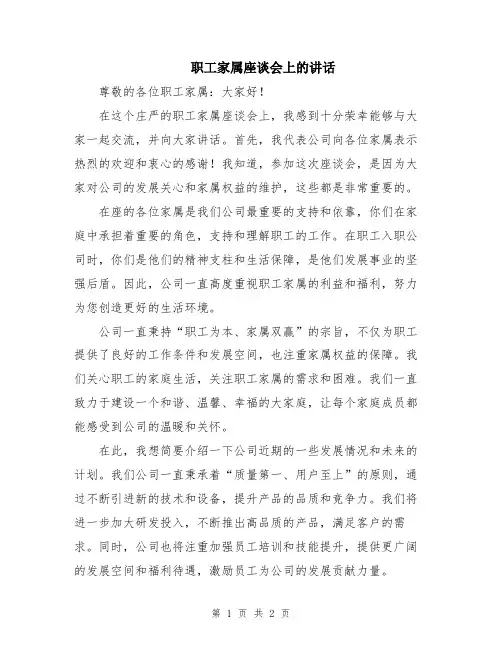 职工家属座谈会上的讲话

尊敬的各位职工家属：大家好！

在这个庄严的职工家属座谈会上，我感到十分荣幸能够与大家一起交流，并向大家讲话。首先，我代表公司向各位家属表示热烈的欢迎和衷心的感谢！我知道，参加这次座谈会，是因为大家对公司的发展关心和家属权益的维护，这些都是非常重要的。

在座的各位家属是我们公司最重要的支持和依靠，你们在家庭中承担着重要的角色，支持和理解职工的工作。在职工入职公司时，你们是他们的精神支柱和生活保障，是他们发展事业的坚强后盾。因此，公司一直高度重视职工家属的利益和福利，努力为您创造更好的生活环境。

公司一直秉持“职工为本、家属双赢”的宗旨，不仅为职工提供了良好的工作条件和发展空间，也注重家属权益的保障。我们关心职工的家庭生活，关注职工家属的需求和困难。我们一直致力于建设一个和谐、温馨、幸福的大家庭，让每个家庭成员都能感受到公司的温暖和关怀。

在此，我想简要介绍一下公司近期的一些发展情况和未来的计划。我们公司一直秉承着“质量第一、用户至上”的原则，通过不断引进新的技术和设备，提升产品的品质和竞争力。我们将进一步加大研发投入，不断推出高品质的产品，满足客户的需求。同时，公司也将注重加强员工培训和技能提升，提供更广阔的发展空间和福利待遇，激励员工为公司的发展贡献力量。

第 1 页 共 2 页